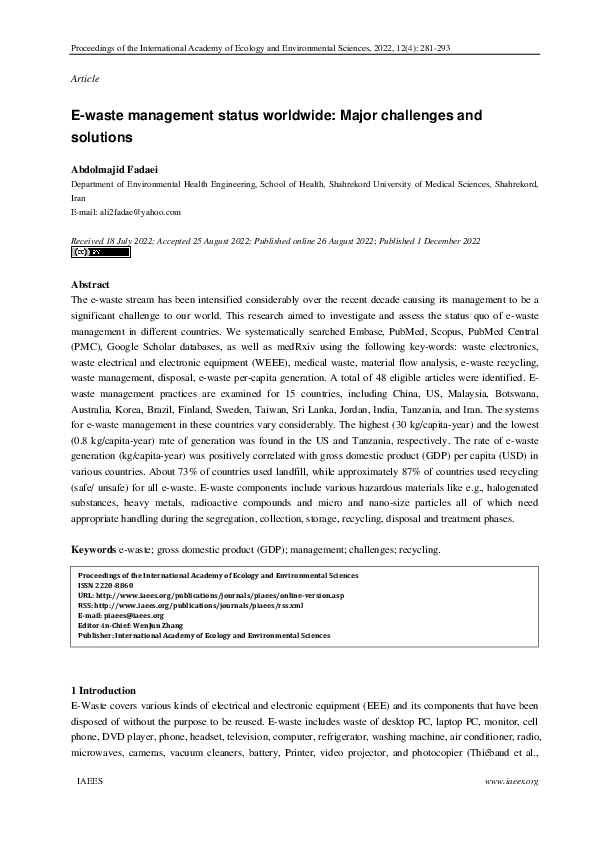 Proceedings of the International Academy of Ecology and Environmental Sciences, 2022, 12(4): 281-293

Article

E-waste management status worldwide: Major challenges and solutions

Abdolmajid Fadaei
Department of Environmental Health Engineering, School of Health, Shahrekord University of Medical Sciences, Shahrekord, Iran
E-mail: ali2fadae@yahoo.com

Received 18 July 2022; Accepted 25 August 2022; Published online 26 August 2022; Published 1 December 2022

Abstract
The e-waste stream has been intensified considerably over the recent decade causing its management to be a significant challenge to our world. This research aimed to investigate and assess the status quo of e-waste management in different countries. We systematically searched Embase, PubMed, Scopus, PubMed Central (PMC), Google Scholar databases, as well as medRxiv using the following key-words: waste electronics, waste electrical and electronic equipment (WEEE), medical waste, material flow analysis, e-waste recycling, waste management, disposal, e-waste per-capita generation. A total of 48 eligible articles were identified. E-waste management practices are examined for 15 countries, including China, US, Malaysia, Botswana, Australia, Korea, Brazil, Finland, Sweden, Taiwan, Sri Lanka, Jordan, India, Tanzania, and Iran. The systems for e-waste management in these countries vary considerably. The highest (30 kg/capita-year) and the lowest (0.8 kg/capita-year) rate of generation was found in the US and Tanzania, respectively. The rate of e-waste generation (kg/capita-year) was positively correlated with gross domestic product (GDP) per capita (USD) in various countries. About 73% of countries used landfill, while approximately 87% of countries used recycling (safe/ unsafe) for all e-waste. E-waste components include various hazardous materials like e.g., halogenated substances, heavy metals, radioactive compounds and micro and nano-size particles all of which need appropriate handling during the segregation, collection, storage, recycling, disposal and treatment phases.

Keywords e-waste; gross domestic product (GDP); management; challenges; recycling.

Proceedings of the International Academy of Ecology and Environmental Sciences
ISSN 2220-8860
URL: http://www.iaees.org/publications/journals/piaees/online-version.asp
RSS: http://www.iaees.org/publications/journals/piaees/rss.xml
E-mail: piaees@iaees.org
Editor-in-Chief: WenJun Zhang
Publisher: International Academy of Ecology and Environmental Sciences

1 Introduction
E-Waste covers various kinds of electrical and electronic equipment (EEE) and its components that have been disposed of without the purpose to be reused. E-waste includes waste of desktop PC, laptop PC, monitor, cell phone, DVD player, phone, headset, television, computer, refrigerator, washing machine, air conditioner, radio, microwaves, cameras, vacuum cleaners, battery, Printer, video projector, and photocopier (Thiébaud et al.,

IAEES www.iaees.org